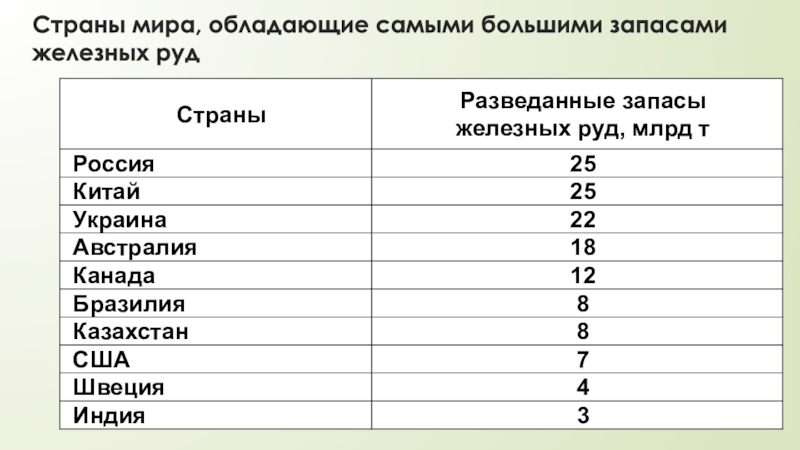 Страны мира, обладающие самыми большими запасами железных руд

| Страны | Разведанные запасы железных руд, млрд т |
|---|---|
| Россия | 25 |
| Китай | 25 |
| Украина | 22 |
| Австралия | 18 |
| Канада | 12 |
| Бразилия | 8 |
| Казахстан | 8 |
| США | 7 |
| Швеция | 4 |
| Индия | 3 |